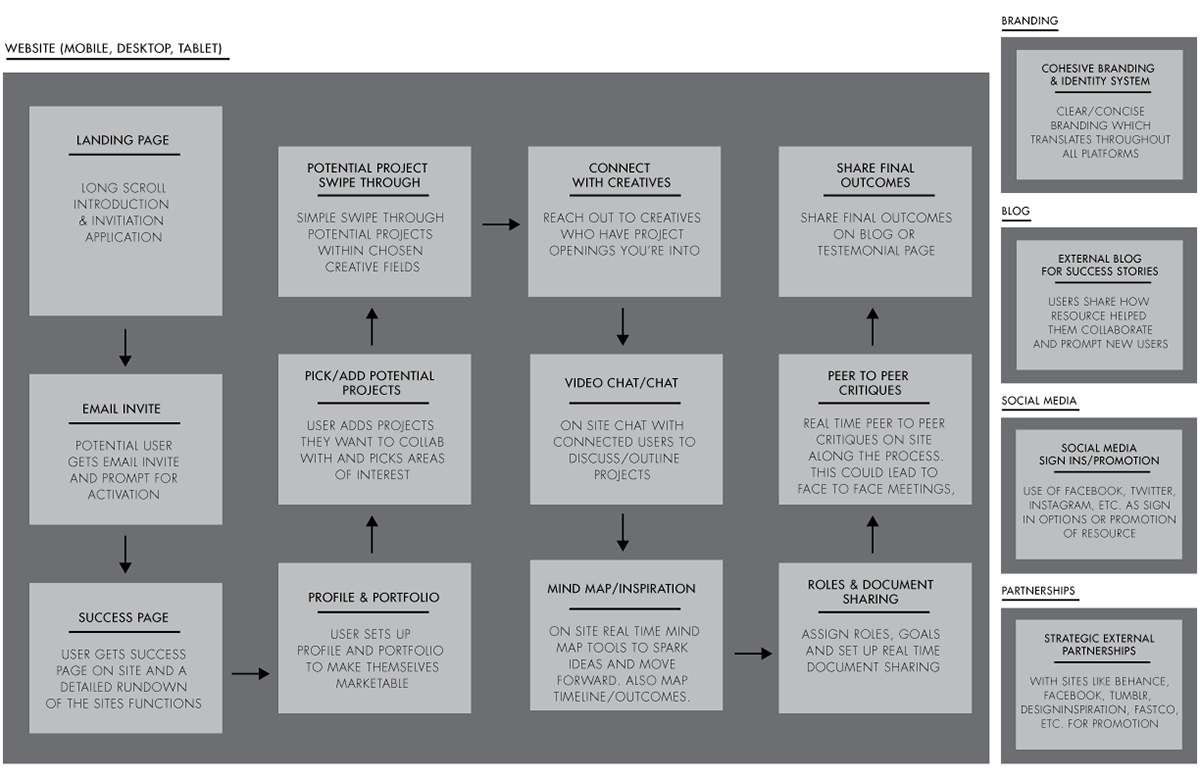 WEBSITE (MOBILE, DESKTOP, TABLET)

LANDING PAGE

LONG SCROLL INTRODUCTION & INVITIATION APPLICATION

EMAIL INVITE

POTENTIAL USER GETS EMAIL INVITE AND PROMPT FOR ACTIVATION

SUCCESS PAGE

USER GETS SUCCESS PAGE ON SITE AND A DETAILED RUNDOWN OF THE SITES FUNCTIONS

PROFILE & PORTFOLIO

USER SETS UP PROFILE AND PORTFOLIO TO MAKE THEMSELVES MARKETABLE

PICK/ADD POTENTIAL PROJECTS

USER ADDS PROJECTS THEY WANT TO COLLAB WITH AND PICKS AREAS OF INTEREST

POTENTIAL PROJECT SWIPE THROUGH

SIMPLE SWIPE THROUGH POTENTIAL PROJECTS WITHIN CHOSEN CREATIVE FIELDS

CONNECT WITH CREATIVES

REACH OUT TO CREATIVES WHO HAVE PROJECT OPENINGS YOU'RE INTO

VIDEO CHAT/CHAT

ON SITE CHAT WITH CONNECTED USERS TO DISCUSS/OUTLINE PROJECTS

MIND MAP/INSPIRATION

ON SITE REAL TIME MIND MAP TOOLS TO SPARK IDEAS AND MOVE FORWARD. ALSO MAP TIMELINE/OUTCOMES.

ROLES & DOCUMENT SHARING

ASSIGN ROLES, GOALS AND SET UP REAL TIME DOCUMENT SHARING

PEER TO PEER CRITIQUES

REAL TIME PEER TO PEER CRITIQUES ON SITE ALONG THE PROCESS. THIS COULD LEAD TO FACE TO FACE MEETINGS,

SHARE FINAL OUTCOMES

SHARE FINAL OUTCOMES ON BLOG OR TESTEMONIAL PAGE

BRANDING

COHESIVE BRANDING & IDENTITY SYSTEM

CLEAR/CONCISE BRANDING WHICH TRANSLATES THROUGHOUT ALL PLATFORMS

BLOG

EXTERNAL BLOG FOR SUCCESS STORIES

USERS SHARE HOW RESOURCE HELPED THEM COLLABORATE AND PROMPT NEW USERS

SOCIAL MEDIA

SOCIAL MEDIA SIGN INS/PROMOTION

USE OF FACEBOOK, TWITTER, INSTAGRAM, ETC. AS SIGN IN OPTIONS OR PROMOTION OF RESOURCE

PARTNERSHIPS

STRATEGIC EXTERNAL PARTNERSHIPS

WITH SITES LIKE BEHANCE, FACEBOOK, TUMBLR, DESIGNINSPIRATION, FASTCO, ETC. FOR PROMOTION